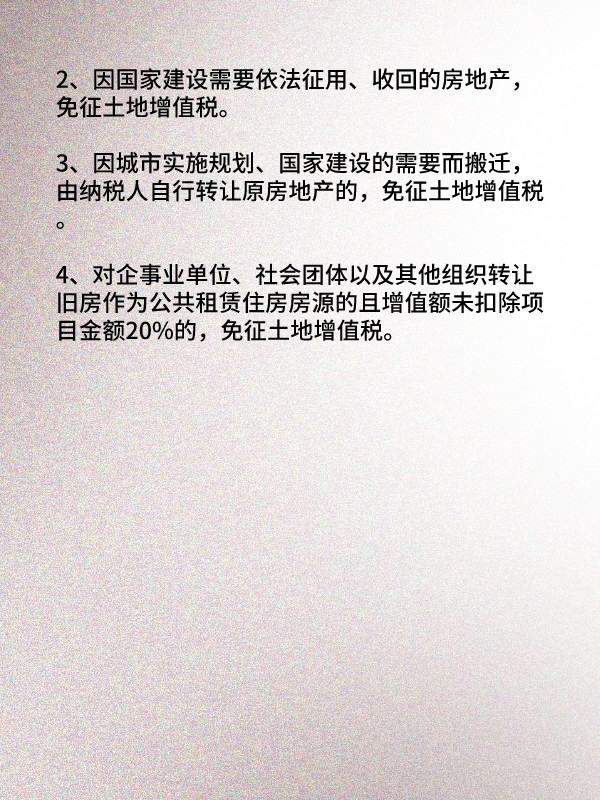 2、因国家建设需要依法征用、收回的房地产，免征土地增值税。

3、因城市实施规划、国家建设的需要而搬迁，由纳税人自行转让原房地产的，免征土地增值税。

4、对企事业单位、社会团体以及其他组织转让旧房作为公共租赁住房房源的且增值额未扣除项目金额20%的，免征土地增值税。